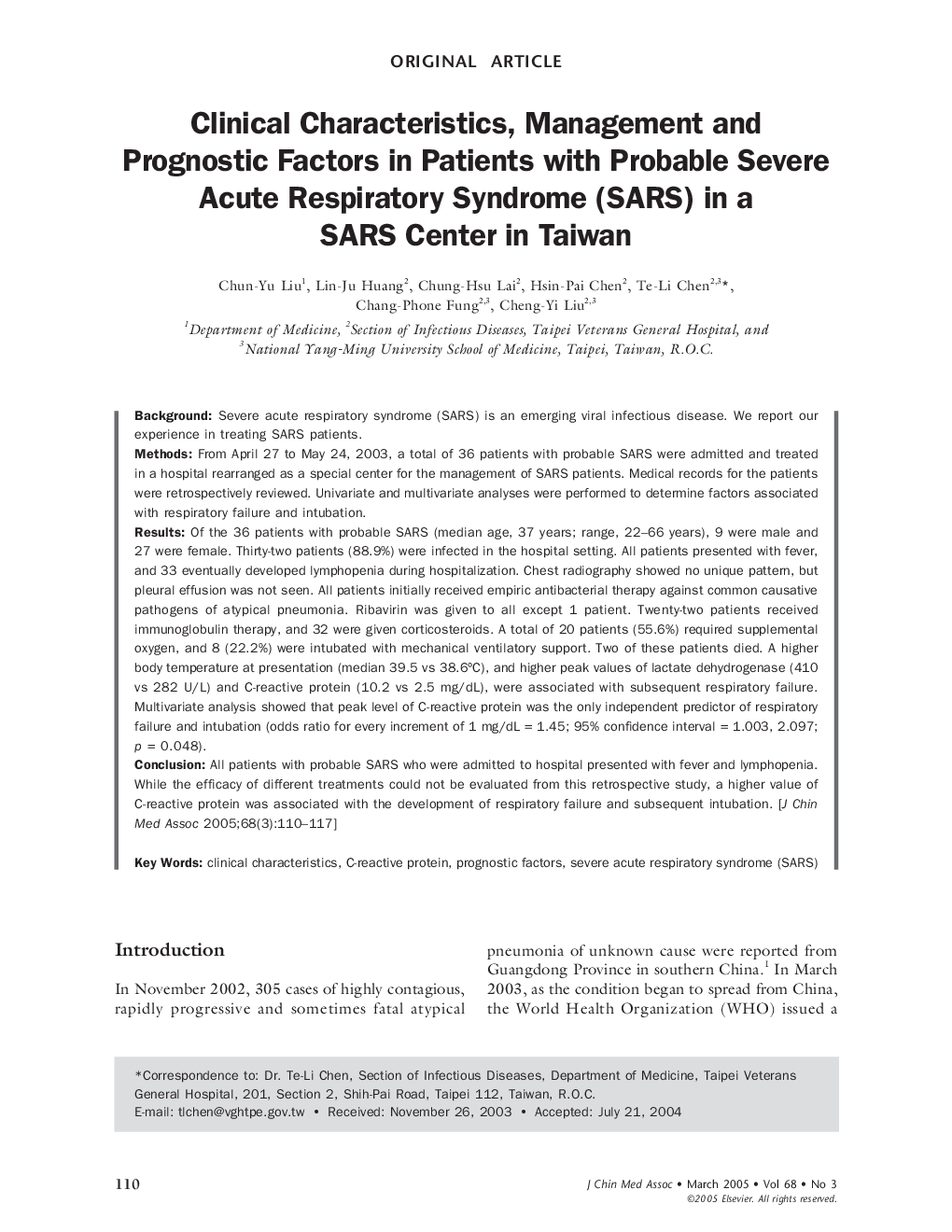 ORIGINAL ARTICLE

Clinical Characteristics, Management and Prognostic Factors in Patients with Probable Severe Acute Respiratory Syndrome (SARS) in a SARS Center in Taiwan

Chun-Yu Liu$^1$, Lin-Ju Huang$^2$, Chung-Hsu Lai$^2$, Hsin-Pai Chen$^2$, Te-Li Chen$^{2,3}$*, Chang-Phone Fung$^{2,3}$, Cheng-Yi Liu$^{2,3}$

$^1$Department of Medicine, $^2$Section of Infectious Diseases, Taipei Veterans General Hospital, and $^3$National Yang-Ming University School of Medicine, Taipei, Taiwan, R.O.C.

Background: Severe acute respiratory syndrome (SARS) is an emerging viral infectious disease. We report our experience in treating SARS patients.
Methods: From April 27 to May 24, 2003, a total of 36 patients with probable SARS were admitted and treated in a hospital rearranged as a special center for the management of SARS patients. Medical records for the patients were retrospectively reviewed. Univariate and multivariate analyses were performed to determine factors associated with respiratory failure and intubation.
Results: Of the 36 patients with probable SARS (median age, 37 years; range, 22–66 years), 9 were male and 27 were female. Thirty-two patients (88.9%) were infected in the hospital setting. All patients presented with fever, and 33 eventually developed lymphopenia during hospitalization. Chest radiography showed no unique pattern, but pleural effusion was not seen. All patients initially received empiric antibacterial therapy against common causative pathogens of atypical pneumonia. Ribavirin was given to all except 1 patient. Twenty-two patients received immunoglobulin therapy, and 32 were given corticosteroids. A total of 20 patients (55.6%) required supplemental oxygen, and 8 (22.2%) were intubated with mechanical ventilatory support. Two of these patients died. A higher body temperature at presentation (median 39.5 vs 38.6°C), and higher peak values of lactate dehydrogenase (410 vs 282 U/L) and C-reactive protein (10.2 vs 2.5 mg/dL), were associated with subsequent respiratory failure. Multivariate analysis showed that peak level of C-reactive protein was the only independent predictor of respiratory failure and intubation (odds ratio for every increment of 1 mg/dL = 1.45; 95% confidence interval = 1.003, 2.097; $p$ = 0.048).
Conclusion: All patients with probable SARS who were admitted to hospital presented with fever and lymphopenia. While the efficacy of different treatments could not be evaluated from this retrospective study, a higher value of C-reactive protein was associated with the development of respiratory failure and subsequent intubation. [J Chin Med Assoc 2005;68(3):110–117]

Key Words: clinical characteristics, C-reactive protein, prognostic factors, severe acute respiratory syndrome (SARS)

Introduction

In November 2002, 305 cases of highly contagious, rapidly progressive and sometimes fatal atypical pneumonia of unknown cause were reported from Guangdong Province in southern China.$^1$ In March 2003, as the condition began to spread from China, the World Health Organization (WHO) issued a

*Correspondence to: Dr. Te-Li Chen, Section of Infectious Diseases, Department of Medicine, Taipei Veterans General Hospital, 201, Section 2, Shih-Pai Road, Taipei 112, Taiwan, R.O.C.
E-mail: tlchen@vghtpe.gov.tw • Received: November 26, 2003 • Accepted: July 21, 2004

110

J Chin Med Assoc • March 2005 • Vol 68 • No 3
©2005 Elsevier. All rights reserved.